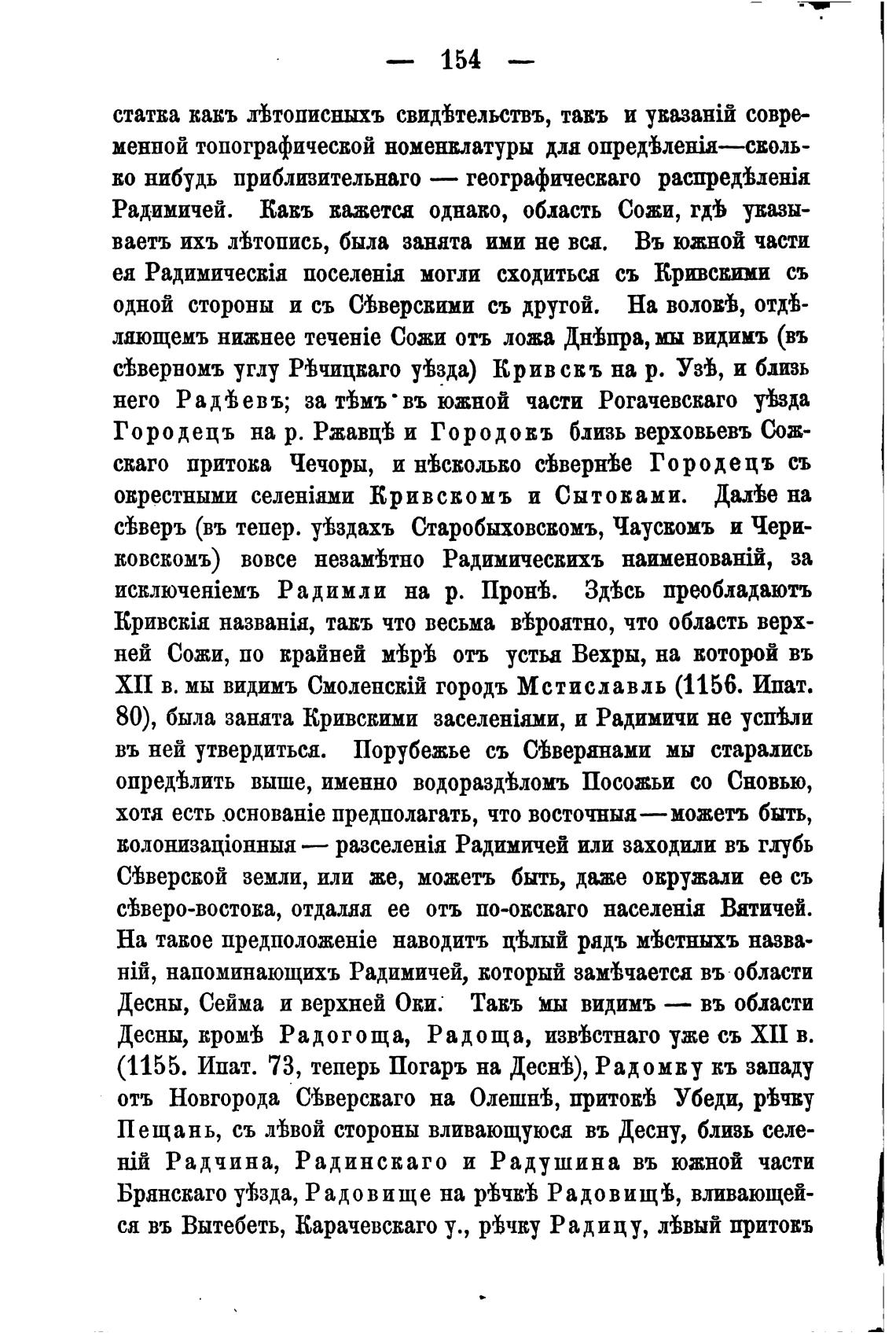 — 154 —

статка какъ лѣтописныхъ свидѣтельствъ, такъ и указаній современной топографической номенклатуры для опредѣленія—сколько нибудь приблизительнаго — географическаго распредѣленія Радимичей. Какъ кажется однако, область Сожи, гдѣ указываетъ ихъ лѣтопись, была занята ими не вся. Въ южной части ея Радимическія поселенія могли сходиться съ Кривскими съ одной стороны и съ Сѣверскими съ другой. На волокѣ, отдѣляющемъ нижнее теченіе Сожи отъ ложа Днѣпра, мы видимъ (въ сѣверномъ углу Рѣчицкаго уѣзда) Кривскъ на р. Узѣ, и близь него Радѣевъ; за тѣмъ въ южной части Рогачевскаго уѣзда Городецъ на р. Ржавцѣ и Городокъ близь верховьевъ Сожскаго притока Чечоры, и нѣсколько сѣвернѣе Городецъ съ окрестными селеніями Кривскомъ и Сытоками. Далѣе на сѣверъ (въ тепер. уѣздахъ Старобыховскомъ, Чаускомъ и Чериковскомъ) вовсе незамѣтно Радимическихъ наименованій, за исключеніемъ Радимли на р. Пронѣ. Здѣсь преобладаютъ Кривскія названія, такъ что весьма вѣроятно, что область верхней Сожи, по крайней мѣрѣ отъ устья Вехры, на которой въ XII в. мы видимъ Смоленскій городъ Мстиславль (1156. Ипат. 80), была занята Кривскими заселеніями, и Радимичи не успѣли въ ней утвердиться. Порубежье съ Сѣверянами мы старались опредѣлить выше, именно водораздѣломъ Посожьи со Сновью, хотя есть основаніе предполагать, что восточныя—можетъ быть, колонизаціонныя — разселенія Радимичей или заходили въ глубь Сѣверской земли, или же, можетъ быть, даже окружали ее съ сѣверо-востока, отдаляя ее отъ по-окскаго населенія Вятичей. На такое предположеніе наводитъ цѣлый рядъ мѣстныхъ названій, напоминающихъ Радимичей, который замѣчается въ области Десны, Сейма и верхней Оки. Такъ мы видимъ — въ области Десны, кромѣ Радогоща, Радоща, извѣстнаго уже съ XII в. (1155. Ипат. 73, теперь Погаръ на Деснѣ), Радомку къ западу отъ Новгорода Сѣверскаго на Олешнѣ, притокѣ Убеди, рѣчку Пещань, съ лѣвой стороны вливающуюся въ Десну, близь селеній Радчина, Радинскаго и Радушина въ южной части Брянскаго уѣзда, Радовище на рѣчкѣ Радовищѣ, вливающейся въ Вытебеть, Карачевскаго у., рѣчку Радицу, лѣвый притокъ